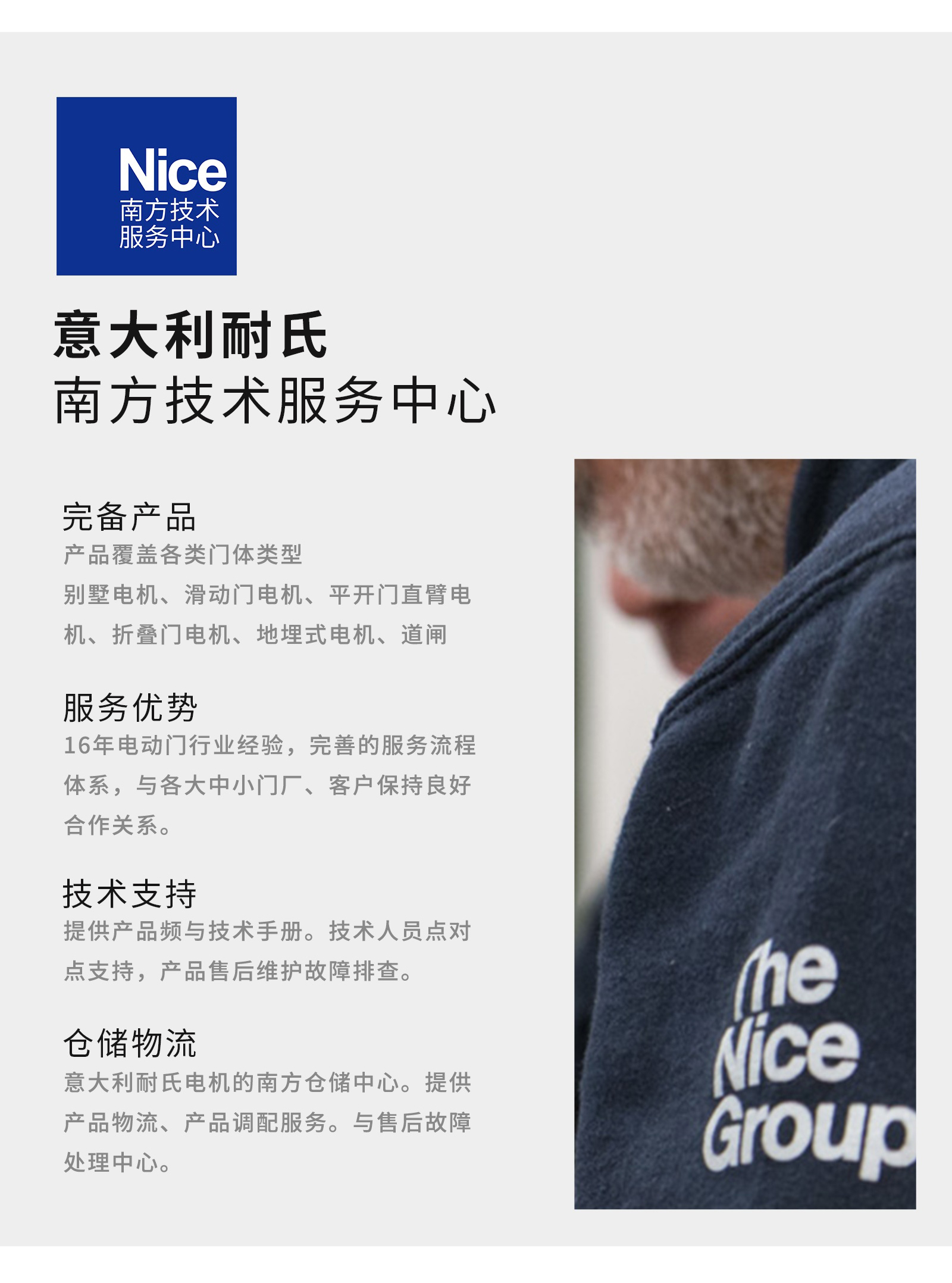 Nice
南方技术
服务中心

意大利耐氏
南方技术服务中心

完备产品
产品覆盖各类门体类型
别墅电机、滑动门电机、平开门直臂电机、折叠门电机、地埋式电机、道闸

服务优势
16年电动门行业经验，完善的服务流程体系，与各大中小门厂、客户保持良好合作关系。

技术支持
提供产品频与技术手册。技术人员点对点支持，产品售后维护故障排查。

仓储物流
意大利耐氏电机的南方仓储中心。提供产品物流、产品调配服务。与售后故障处理中心。

The
Nice
Group